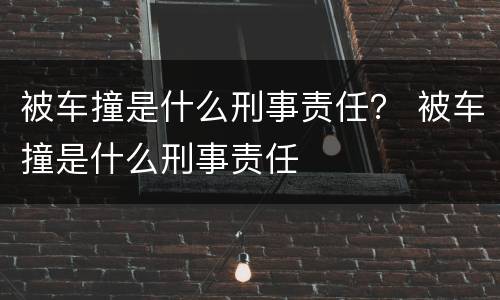 被车撞是什么刑事责任？ 被车撞是什么刑事责任